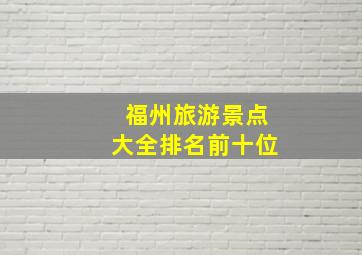 福州旅游景点
大全排名前十位